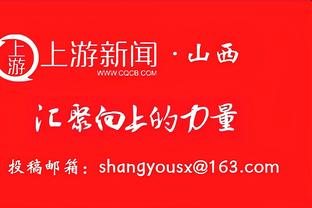 上游

上游新闻 · 山西
WWW.CQCB.COM

汇聚向上的力量

投稿邮箱：shangyousx@163.com